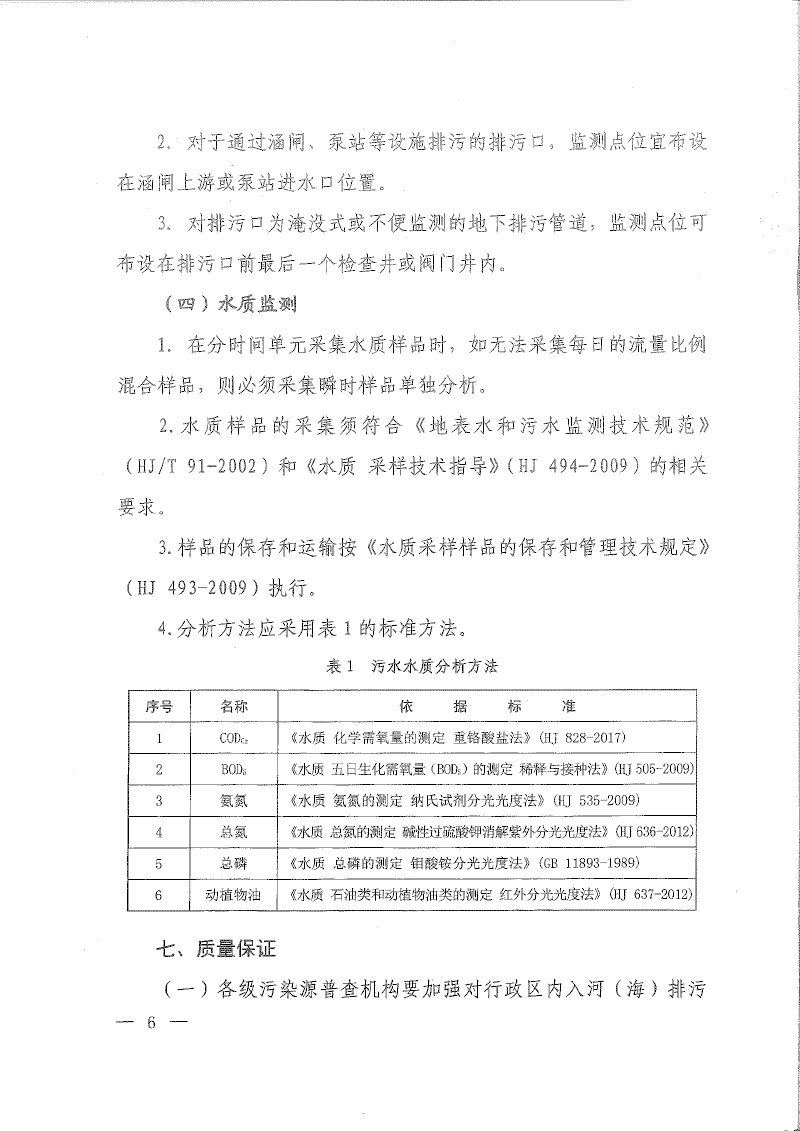 2. 对于通过涵闸、泵站等设施排污的排污口，监测点位宜布设在涵闸上游或泵站进水口位置。

3. 对排污口为淹没式或不便监测的地下排污管道，监测点位可布设在排污口前最后一个检查井或阀门井内。

（四）水质监测

1. 在分时间单元采集水质样品时，如无法采集每日的流量比例混合样品，则必须采集瞬时样品单独分析。

2. 水质样品的采集须符合《地表水和污水监测技术规范》（HJ/T 91-2002）和《水质 采样技术指导》（HJ 494-2009）的相关要求。

3. 样品的保存和运输按《水质采样样品的保存和管理技术规定》（HJ 493-2009）执行。

4. 分析方法应采用表 1 的标准方法。

表 1 污水水质分析方法

| 序号 | 名称 | 依 据 标 准 |
|---|---|---|
| 1 | $COD_{Cr}$ | 《水质 化学需氧量的测定 重铬酸盐法》（HJ 828-2017） |
| 2 | $BOD_5$ | 《水质 五日生化需氧量（$BOD_5$）的测定 稀释与接种法》（HJ 505-2009） |
| 3 | 氨氮 | 《水质 氨氮的测定 纳氏试剂分光光度法》（HJ 535-2009） |
| 4 | 总氮 | 《水质 总氮的测定 碱性过硫酸钾消解紫外分光光度法》（HJ 636-2012） |
| 5 | 总磷 | 《水质 总磷的测定 钼酸铵分光光度法》（GB 11893-1989） |
| 6 | 动植物油 | 《水质 石油类和动植物油类的测定 红外分光光度法》（HJ 637-2012） |

七、质量保证

（一）各级污染源普查机构要加强对行政区内入河（海）排污

— 6 —